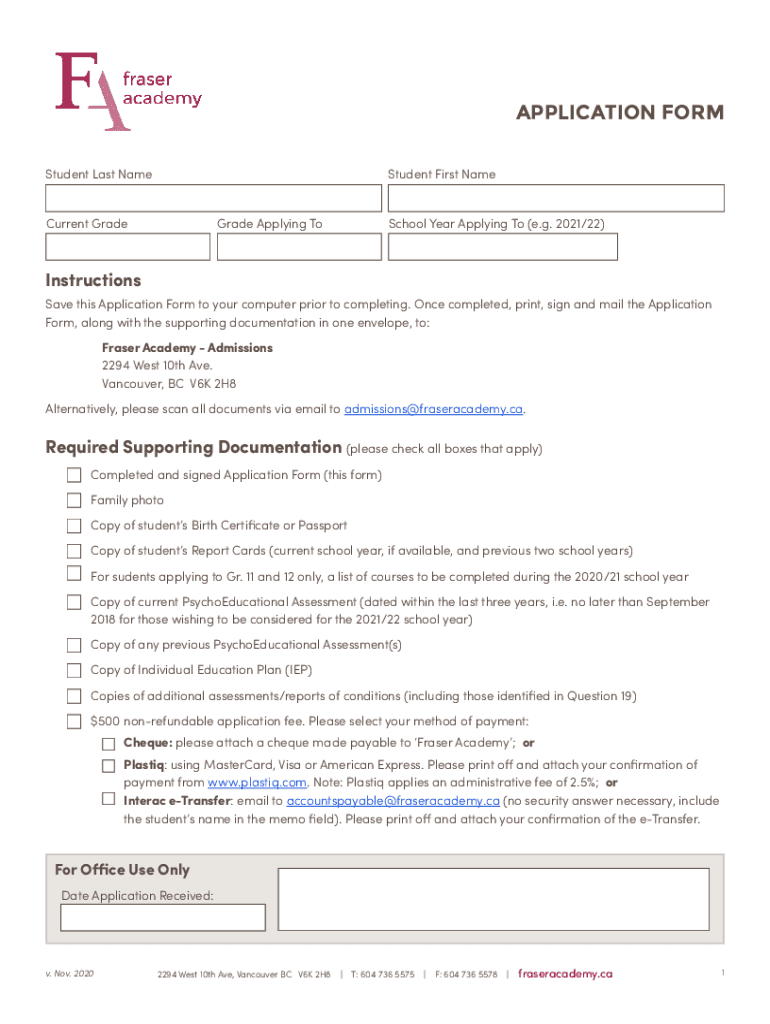 FA fraser academy

APPLICATION FORM

Student Last Name

Student First Name

Current Grade

Grade Applying To

School Year Applying To (e.g. 2021/22)

Instructions

Save this Application Form to your computer prior to completing. Once completed, print, sign and mail the Application Form, along with the supporting documentation in one envelope, to:

Fraser Academy - Admissions
2294 West 10th Ave.
Vancouver, BC V6K 2H8

Alternatively, please scan all documents via email to admissions@fraseracademy.ca.

Required Supporting Documentation (please check all boxes that apply)

Completed and signed Application Form (this form)

Family photo

Copy of student's Birth Certificate or Passport

Copy of student's Report Cards (current school year, if available, and previous two school years)

For sudents applying to Gr. 11 and 12 only, a list of courses to be completed during the 2020/21 school year

Copy of current PsychoEducational Assessment (dated within the last three years, i.e. no later than September 2018 for those wishing to be considered for the 2021/22 school year)

Copy of any previous PsychoEducational Assessment(s)

Copy of Individual Education Plan (IEP)

Copies of additional assessments/reports of conditions (including those identified in Question 19)

$500 non-refundable application fee. Please select your method of payment:

Cheque: please attach a cheque made payable to 'Fraser Academy'; or

Plastiq: using MasterCard, Visa or American Express. Please print off and attach your confirmation of payment from www.plastiq.com. Note: Plastiq applies an administrative fee of 2.5%; or

Interac e-Transfer: email to accountspayable@fraseracademy.ca (no security answer necessary, include the student's name in the memo field). Please print off and attach your confirmation of the e-Transfer.

For Office Use Only

Date Application Received:

v. Nov. 2020

2294 West 10th Ave, Vancouver BC V6K 2H8 | T: 604 736 5575 | F: 604 736 5578 | fraseracademy.ca

1